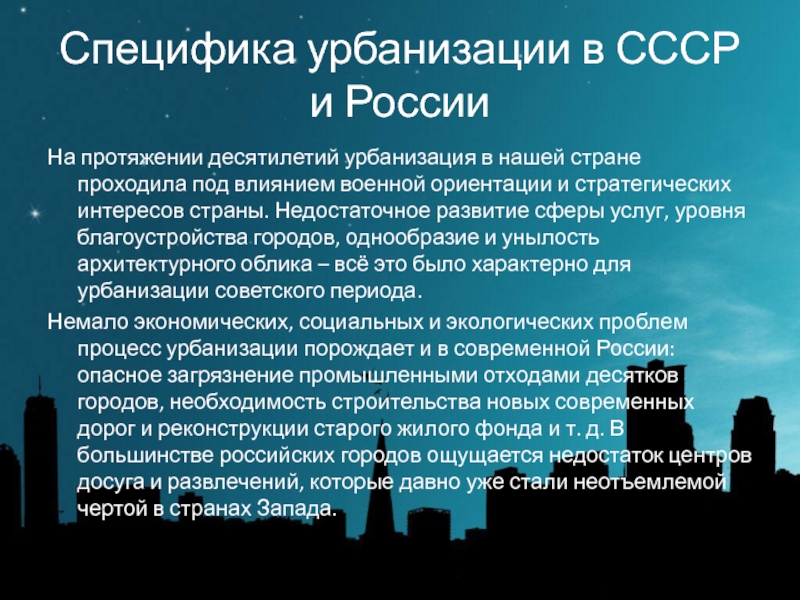 Специфика урбанизации в СССР и России

На протяжении десятилетий урбанизация в нашей стране проходила под влиянием военной ориентации и стратегических интересов страны. Недостаточное развитие сферы услуг, уровня благоустройства городов, однообразие и унылость архитектурного облика – всё это было характерно для урбанизации советского периода.

Немало экономических, социальных и экологических проблем процесс урбанизации порождает и в современной России: опасное загрязнение промышленными отходами десятков городов, необходимость строительства новых современных дорог и реконструкции старого жилого фонда и т. д. В большинстве российских городов ощущается недостаток центров досуга и развлечений, которые давно уже стали неотъемлемой чертой в странах Запада.